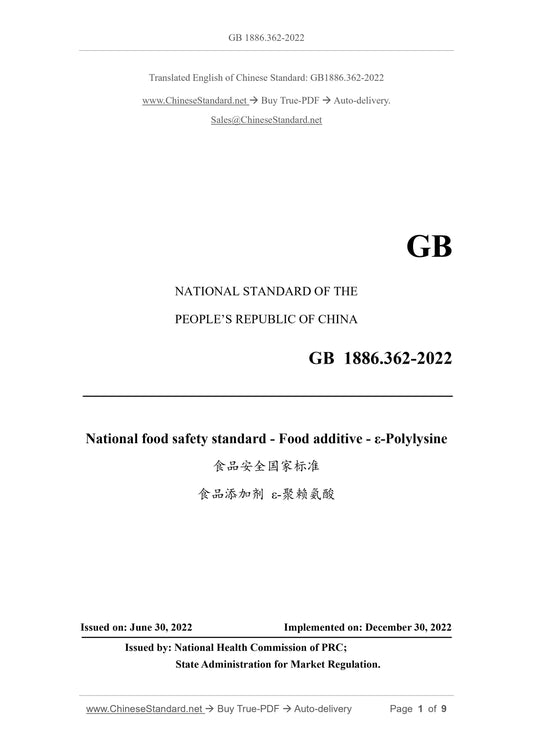 GB 1886.362-2022

Translated English of Chinese Standard: GB1886.362-2022

www.ChineseStandard.net → Buy True-PDF → Auto-delivery.

Sales@ChineseStandard.net

GB

NATIONAL STANDARD OF THE

PEOPLE'S REPUBLIC OF CHINA

GB 1886.362-2022

National food safety standard - Food additive - ε-Polylysine

食品安全国家标准

食品添加剂 ε-聚赖氨酸

Issued on: June 30, 2022 Implemented on: December 30, 2022

Issued by: National Health Commission of PRC;

State Administration for Market Regulation.

www.ChineseStandard.net → Buy True-PDF → Auto-delivery Page 1 of 9